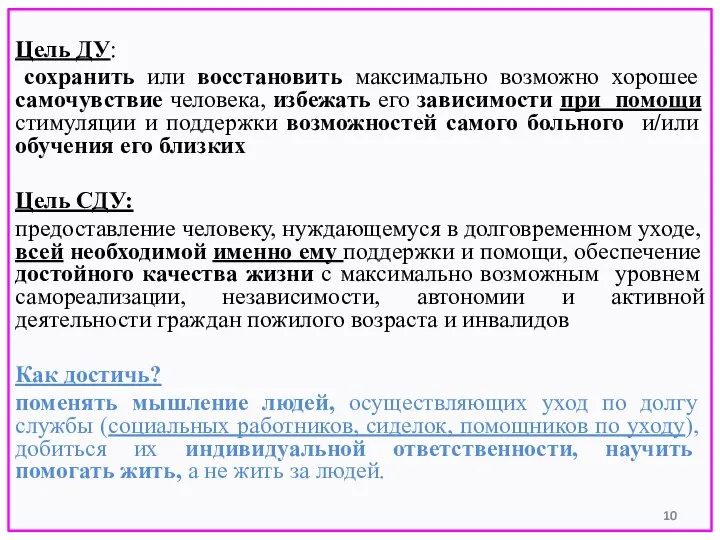 Цель ДУ:

сохранить или восстановить максимально возможно хорошее самочувствие человека, избежать его зависимости при помощи стимуляции и поддержки возможностей самого больного и/или обучения его близких

Цель СДУ:

предоставление человеку, нуждающемуся в долговременном уходе, всей необходимой именно ему поддержки и помощи, обеспечение достойного качества жизни с максимально возможным уровнем самореализации, независимости, автономии и активной деятельности граждан пожилого возраста и инвалидов

Как достичь?

поменять мышление людей, осуществляющих уход по долгу службы (социальных работников, сиделок, помощников по уходу), добиться их индивидуальной ответственности, научить помогать жить, а не жить за людей.

10